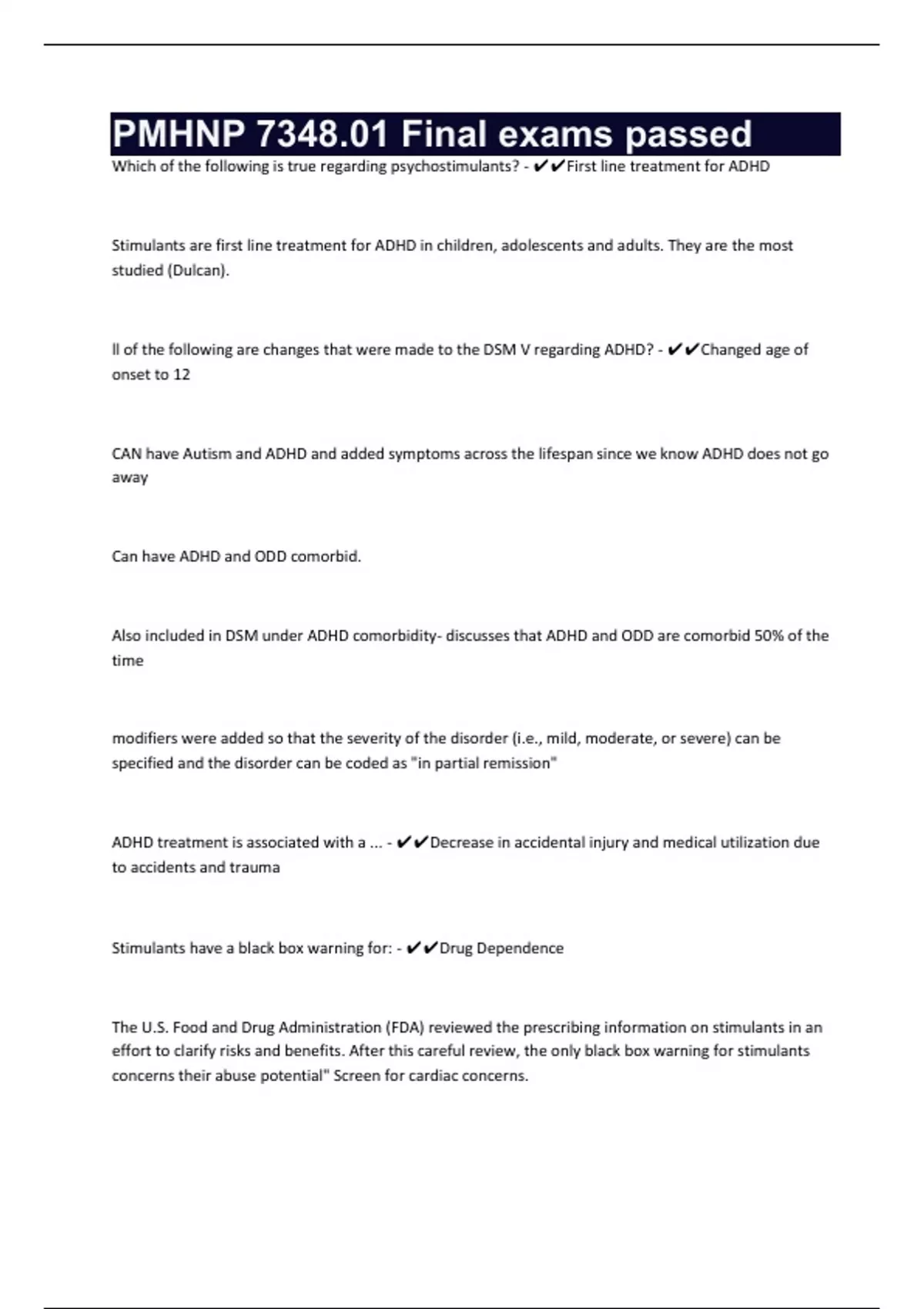 PMHNP 7348.01 Final exams passed

Which of the following is true regarding psychostimulants? - ✔✔First line treatment for ADHD

Stimulants are first line treatment for ADHD in children, adolescents and adults. They are the most studied (Dulcan).

ll of the following are changes that were made to the DSM V regarding ADHD? - ✔✔Changed age of onset to 12

CAN have Autism and ADHD and added symptoms across the lifespan since we know ADHD does not go away

Can have ADHD and ODD comorbid.

Also included in DSM under ADHD comorbidity- discusses that ADHD and ODD are comorbid 50% of the time

modifiers were added so that the severity of the disorder (i.e., mild, moderate, or severe) can be specified and the disorder can be coded as "in partial remission"

ADHD treatment is associated with a ... - ✔✔Decrease in accidental injury and medical utilization due to accidents and trauma

Stimulants have a black box warning for: - ✔✔Drug Dependence

The U.S. Food and Drug Administration (FDA) reviewed the prescribing information on stimulants in an effort to clarify risks and benefits. After this careful review, the only black box warning for stimulants concerns their abuse potential" Screen for cardiac concerns.